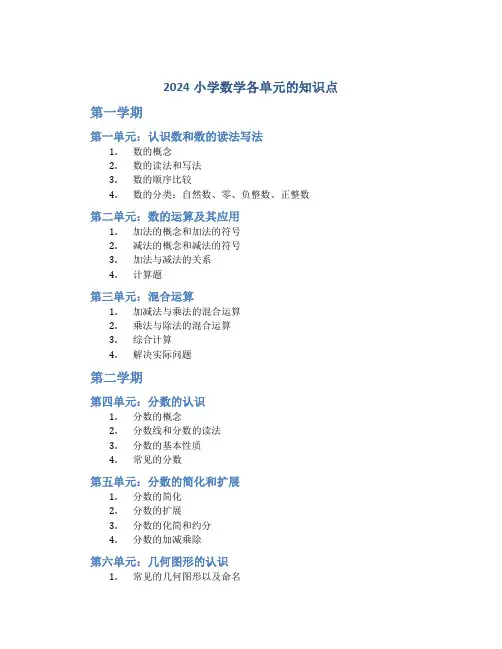 2024 小学数学各单元的知识点

第一学期

第一单元：认识数和数的读法写法

1. 数的概念
2. 数的读法和写法
3. 数的顺序比较
4. 数的分类：自然数、零、负整数、正整数

第二单元：数的运算及其应用

1. 加法的概念和加法的符号
2. 减法的概念和减法的符号
3. 加法与减法的关系
4. 计算题

第三单元：混合运算

1. 加减法与乘法的混合运算
2. 乘法与除法的混合运算
3. 综合计算
4. 解决实际问题

第二学期

第四单元：分数的认识

1. 分数的概念
2. 分数线和分数的读法
3. 分数的基本性质
4. 常见的分数

第五单元：分数的简化和扩展

1. 分数的简化
2. 分数的扩展
3. 分数的化简和约分
4. 分数的加减乘除

第六单元：几何图形的认识

1. 常见的几何图形以及命名